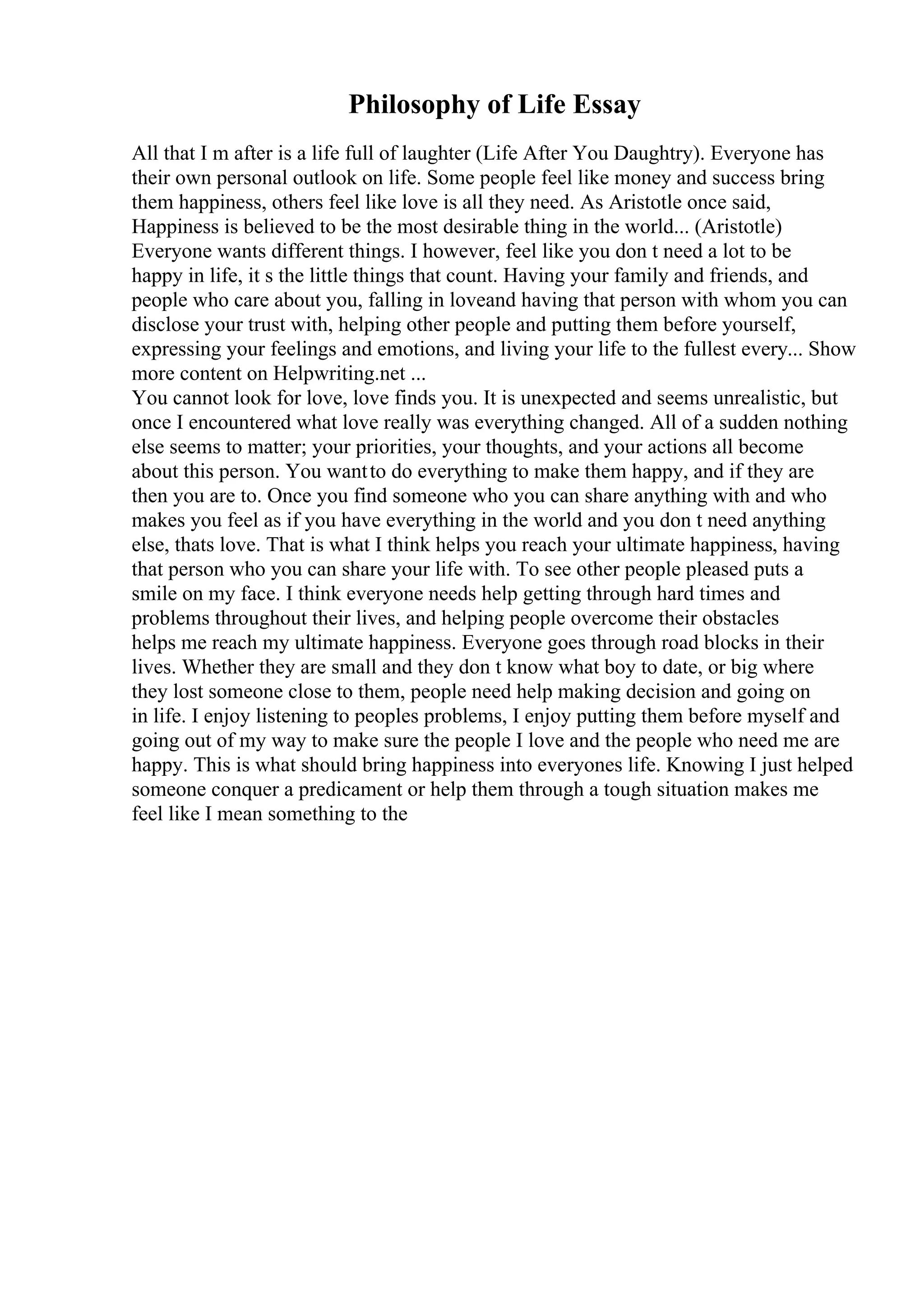 Philosophy of Life Essay

All that I m after is a life full of laughter (Life After You Daughtry). Everyone has their own personal outlook on life. Some people feel like money and success bring them happiness, others feel like love is all they need. As Aristotle once said, Happiness is believed to be the most desirable thing in the world... (Aristotle) Everyone wants different things. I however, feel like you don t need a lot to be happy in life, it s the little things that count. Having your family and friends, and people who care about you, falling in loveand having that person with whom you can disclose your trust with, helping other people and putting them before yourself, expressing your feelings and emotions, and living your life to the fullest every... Show more content on Helpwriting.net ...
You cannot look for love, love finds you. It is unexpected and seems unrealistic, but once I encountered what love really was everything changed. All of a sudden nothing else seems to matter; your priorities, your thoughts, and your actions all become about this person. You want to do everything to make them happy, and if they are then you are to. Once you find someone who you can share anything with and who makes you feel as if you have everything in the world and you don t need anything else, thats love. That is what I think helps you reach your ultimate happiness, having that person who you can share your life with. To see other people pleased puts a smile on my face. I think everyone needs help getting through hard times and problems throughout their lives, and helping people overcome their obstacles helps me reach my ultimate happiness. Everyone goes through road blocks in their lives. Whether they are small and they don t know what boy to date, or big where they lost someone close to them, people need help making decision and going on in life. I enjoy listening to peoples problems, I enjoy putting them before myself and going out of my way to make sure the people I love and the people who need me are happy. This is what should bring happiness into everyones life. Knowing I just helped someone conquer a predicament or help them through a tough situation makes me feel like I mean something to the